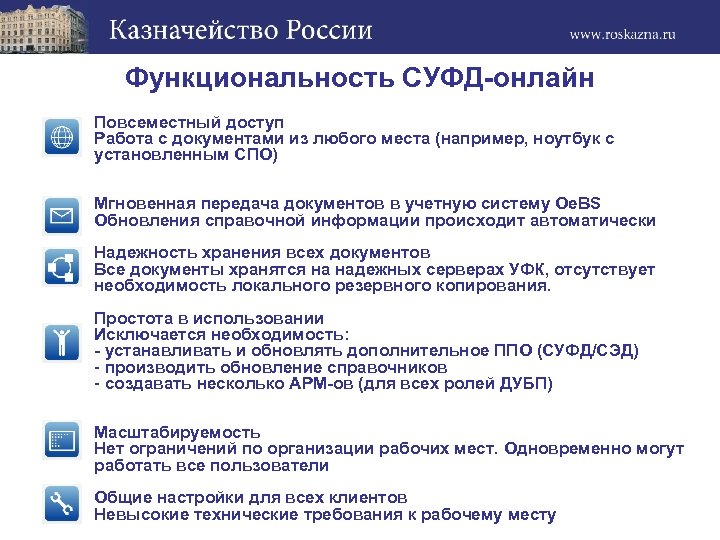 Казначейство России

www.roskazna.ru

Функциональность СУФД-онлайн

Повсеместный доступ
Работа с документами из любого места (например, ноутбук с установленным СПО)

Мгновенная передача документов в учетную систему OeBS
Обновления справочной информации происходит автоматически

Надежность хранения всех документов
Все документы хранятся на надежных серверах УФК, отсутствует необходимость локального резервного копирования.

Простота в использовании
Исключается необходимость:
- устанавливать и обновлять дополнительное ППО (СУФД/СЭД)
- производить обновление справочников
- создавать несколько АРМ-ов (для всех ролей ДУБП)

Масштабируемость
Нет ограничений по организации рабочих мест. Одновременно могут работать все пользователи

Общие настройки для всех клиентов
Невысокие технические требования к рабочему месту